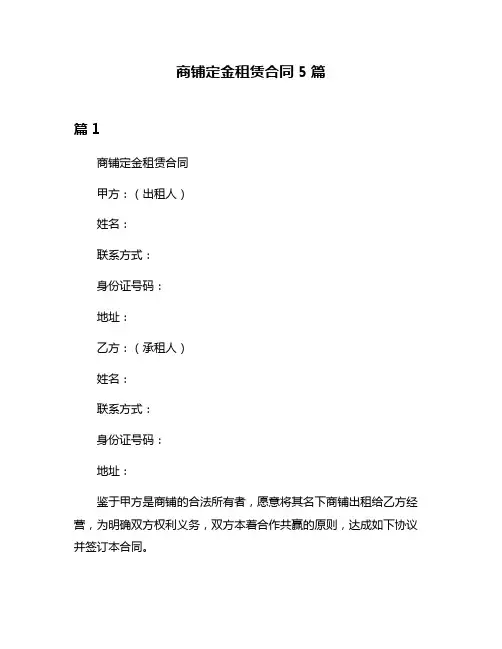 商铺定金租赁合同 5 篇

篇 1

商铺定金租赁合同

甲方：（出租人）

姓名：

联系方式：

身份证号码：

地址：

乙方：（承租人）

姓名：

联系方式：

身份证号码：

地址：

鉴于甲方是商铺的合法所有者，愿意将其名下商铺出租给乙方经营，为明确双方权利义务，双方本着合作共赢的原则，达成如下协议并签订本合同。